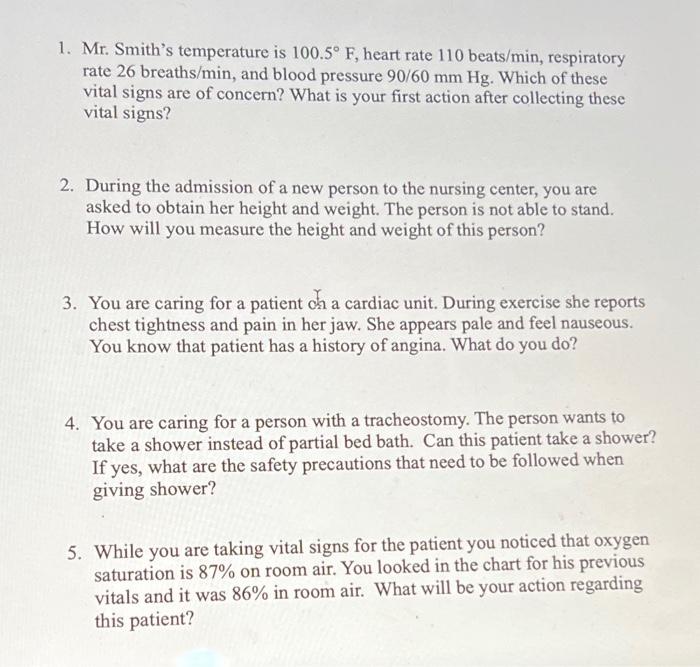 1. Mr. Smith's temperature is 100.5° F, heart rate 110 beats/min, respiratory rate 26 breaths/min, and blood pressure 90/60 mm Hg. Which of these vital signs are of concern? What is your first action after collecting these vital signs?

2. During the admission of a new person to the nursing center, you are asked to obtain her height and weight. The person is not able to stand. How will you measure the height and weight of this person?

3. You are caring for a patient on a cardiac unit. During exercise she reports chest tightness and pain in her jaw. She appears pale and feel nauseous. You know that patient has a history of angina. What do you do?

4. You are caring for a person with a tracheostomy. The person wants to take a shower instead of partial bed bath. Can this patient take a shower? If yes, what are the safety precautions that need to be followed when giving shower?

5. While you are taking vital signs for the patient you noticed that oxygen saturation is 87% on room air. You looked in the chart for his previous vitals and it was 86% in room air. What will be your action regarding this patient?